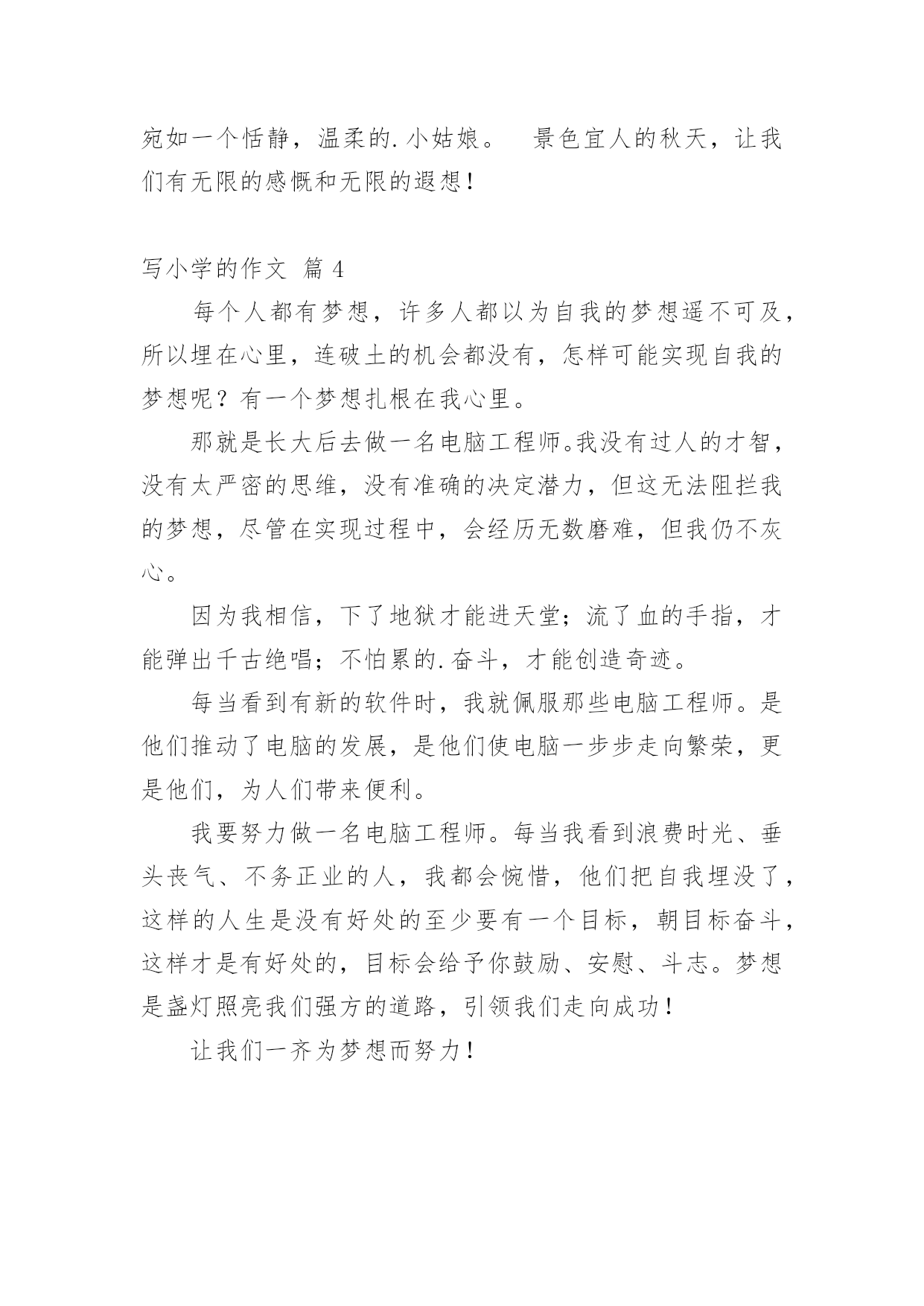 宛如一个恬静，温柔的.小姑娘。　景色宜人的秋天，让我们有无限的感慨和无限的遐想！

写小学的作文 篇 4

每个人都有梦想，许多人都以为自我的梦想遥不可及，所以埋在心里，连破土的机会都没有，怎样可能实现自我的梦想呢？有一个梦想扎根在我心里。

那就是长大后去做一名电脑工程师。我没有过人的才智，没有太严密的思维，没有准确的决定潜力，但这无法阻拦我的梦想，尽管在实现过程中，会经历无数磨难，但我仍不灰心。

因为我相信，下了地狱才能进天堂；流了血的手指，才能弹出千古绝唱；不怕累的.奋斗，才能创造奇迹。

每当看到有新的软件时，我就佩服那些电脑工程师。是他们推动了电脑的发展，是他们使电脑一步步走向繁荣，更是他们，为人们带来便利。

我要努力做一名电脑工程师。每当我看到浪费时光、垂头丧气、不务正业的人，我都会惋惜，他们把自我埋没了，这样的人生是没有好处的至少要有一个目标，朝目标奋斗，这样才是有好处的，目标会给予你鼓励、安慰、斗志。梦想是盏灯照亮我们强方的道路，引领我们走向成功！

让我们一齐为梦想而努力！